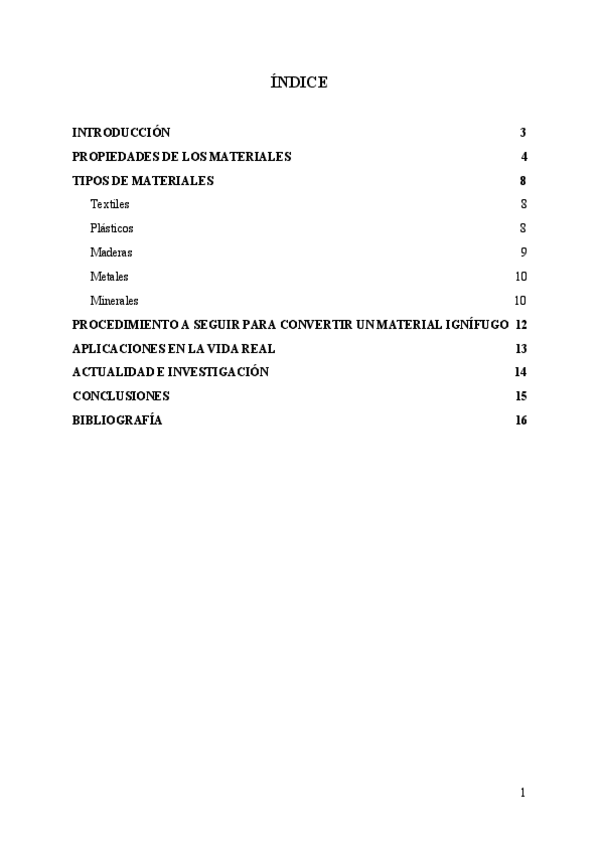 ÍNDICE

INTRODUCCIÓN 3
PROPIEDADES DE LOS MATERIALES 4
TIPOS DE MATERIALES 8
Textiles 8
Plásticos 8
Maderas 9
Metales 10
Minerales 10
PROCEDIMIENTO A SEGUIR PARA CONVERTIR UN MATERIAL IGNÍFUGO 12
APLICACIONES EN LA VIDA REAL 13
ACTUALIDAD E INVESTIGACIÓN 14
CONCLUSIONES 15
BIBLIOGRAFÍA 16

1